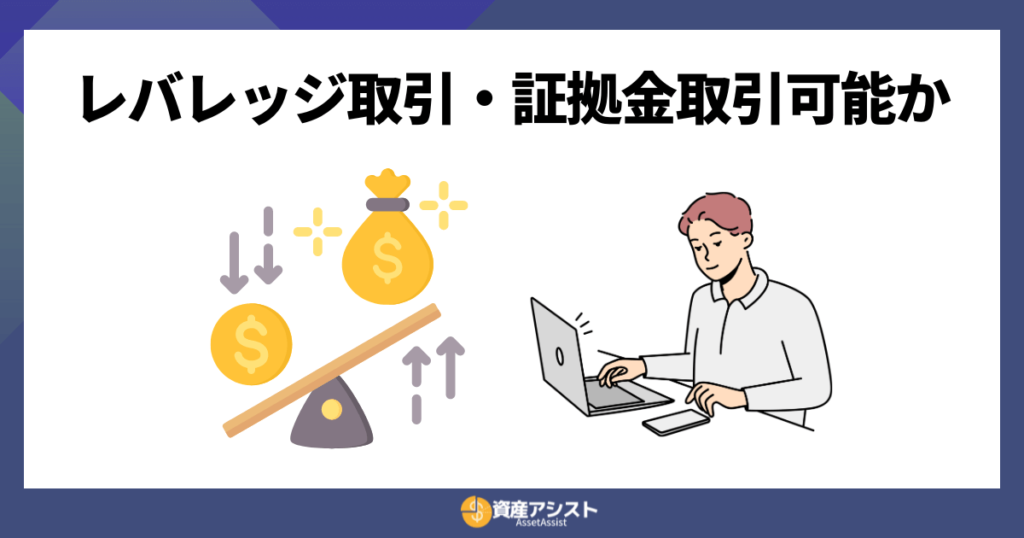 レバレッジ取引・証拠金取引可能か

$

$

資産アシスト
AssetAssist